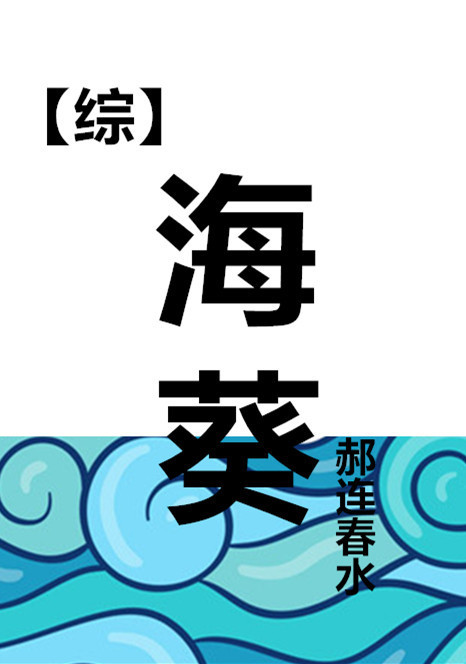 【综】
海葵
郝连春水